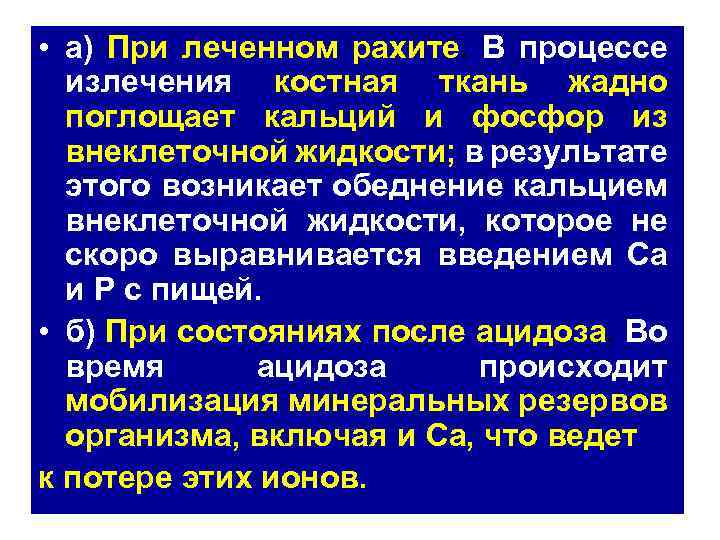 • а) При леченном рахите. В процессе излечения костная ткань жадно поглощает кальций и фосфор из внеклеточной жидкости; в результате этого возникает обеднение кальцием внеклеточной жидкости, которое не скоро выравнивается введением Са и Р с пищей.

• б) При состояниях после ацидоза. Во время ацидоза происходит мобилизация минеральных резервов организма, включая и Са, что ведет

к потере этих ионов.